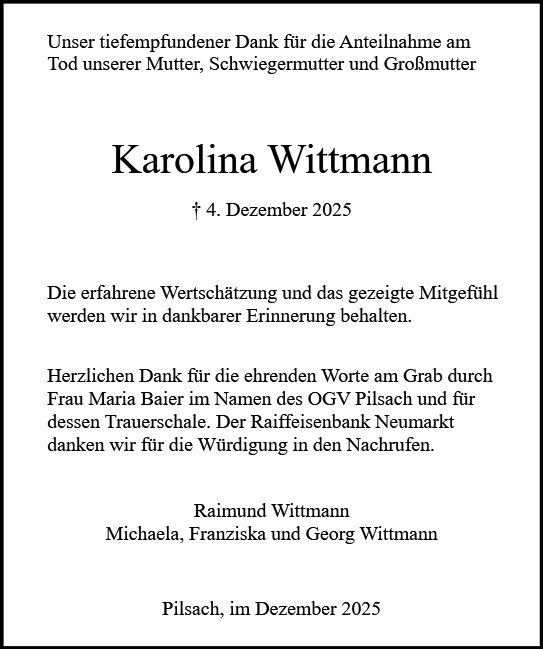 Unser tiefempfundener Dank für die Anteilnahme am Tod unserer Mutter, Schwiegermutter und Großmutter

Karolina Wittmann

† 4. Dezember 2025

Die erfahrene Wertschätzung und das gezeigte Mitgefühl werden wir in dankbarer Erinnerung behalten.

Herzlichen Dank für die ehrenden Worte am Grab durch Frau Maria Baier im Namen des OGV Pilsach und für dessen Trauerschale. Der Raiffeisenbank Neumarkt danken wir für die Würdigung in den Nachrufen.

Raimund Wittmann
Michaela, Franziska und Georg Wittmann

Pilsach, im Dezember 2025